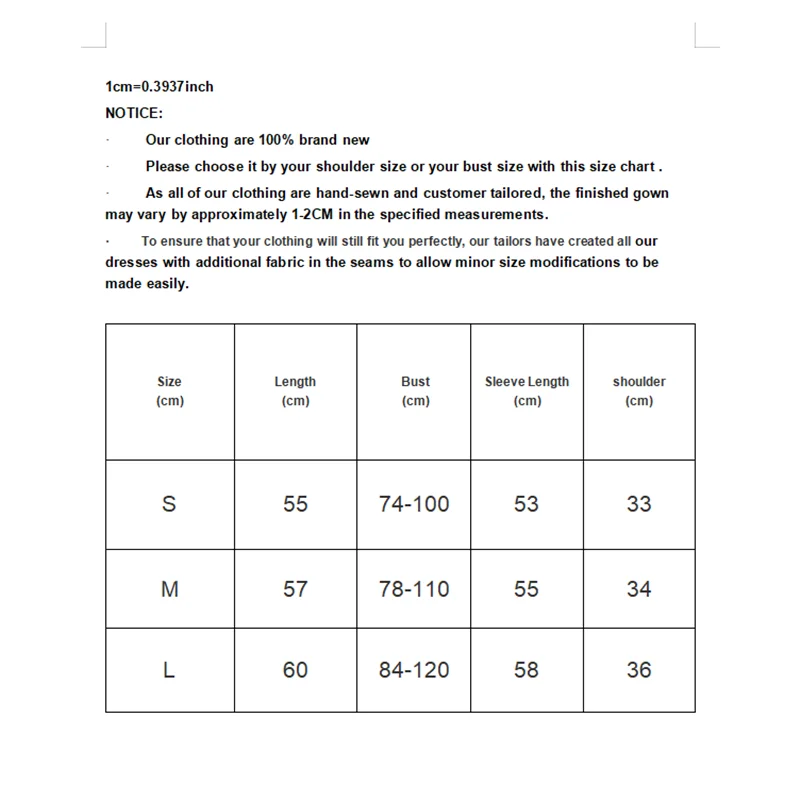 1cm=0.3937inch

NOTICE:

· Our clothing are 100% brand new

· Please choose it by your shoulder size or your bust size with this size chart .

· As all of our clothing are hand-sewn and customer tailored, the finished gown may vary by approximately 1-2CM in the specified measurements.

· To ensure that your clothing will still fit you perfectly, our tailors have created all our dresses with additional fabric in the seams to allow minor size modifications to be made easily.

| Size (cm) | Length (cm) | Bust (cm) | Sleeve Length (cm) | shoulder (cm) |
|---|---|---|---|---|
| S | 55 | 74-100 | 53 | 33 |
| M | 57 | 78-110 | 55 | 34 |
| L | 60 | 84-120 | 58 | 36 |